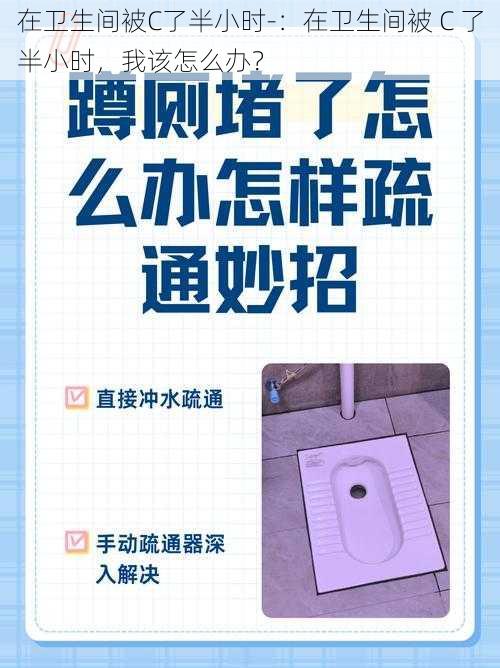 在卫生间被C了半小时-：在卫生间被 C 了半小时，我该怎么办？

蹲厕堵了怎么办怎样疏通妙招

直接冲水疏通

手动疏通器深入解决